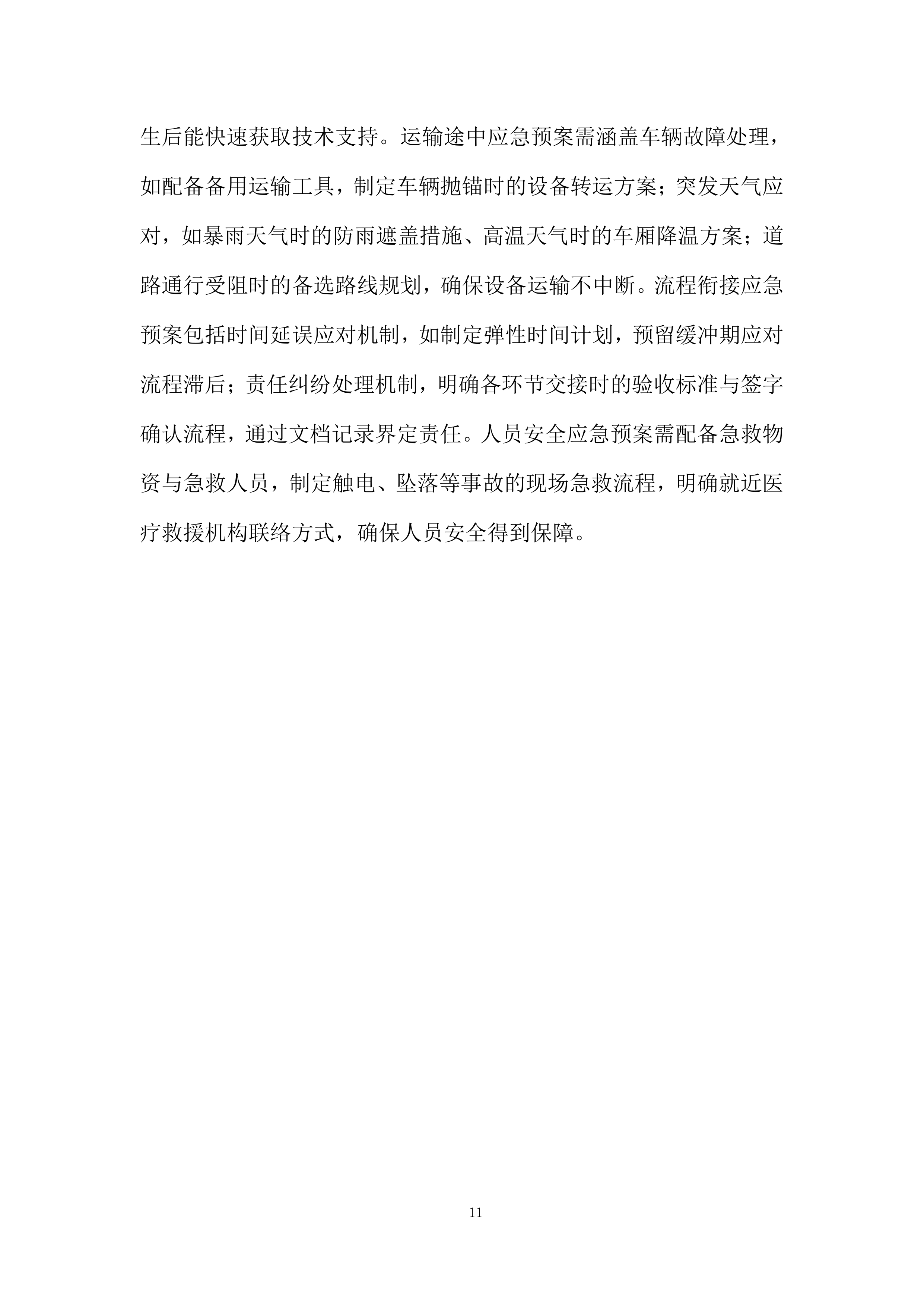 生后能快速获取技术支持。运输途中应急预案需涵盖车辆故障处理，如配备备用运输工具，制定车辆抛锚时的设备转运方案；突发天气应对，如暴雨天气时的防雨遮盖措施、高温天气时的车厢降温方案；道路通行受阻时的备选路线规划，确保设备运输不中断。流程衔接应急预案包括时间延误应对机制，如制定弹性时间计划，预留缓冲期应对流程滞后；责任纠纷处理机制，明确各环节交接时的验收标准与签字确认流程，通过文档记录界定责任。人员安全应急预案需配备急救物资与急救人员，制定触电、坠落等事故的现场急救流程，明确就近医疗救援机构联络方式，确保人员安全得到保障。

11